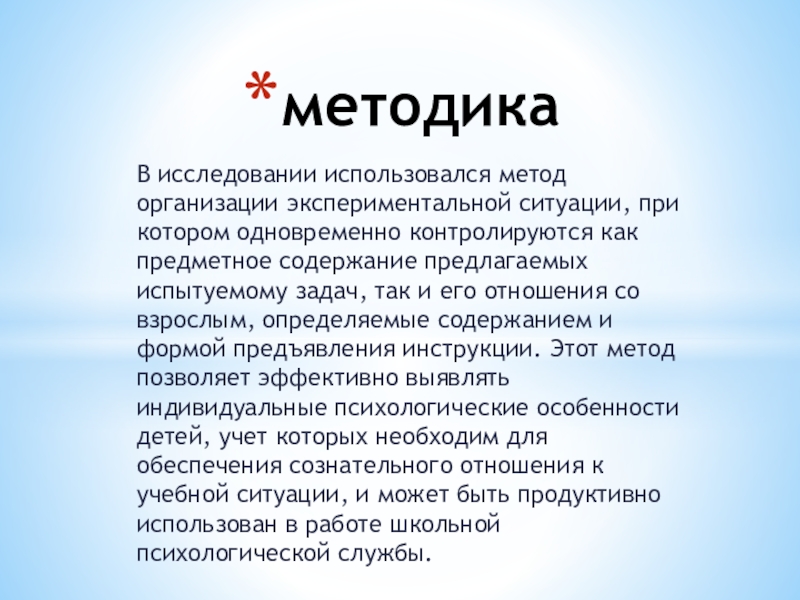 *методика

В исследовании использовался метод организации экспериментальной ситуации, при котором одновременно контролируются как предметное содержание предлагаемых испытуемому задач, так и его отношения со взрослым, определяемые содержанием и формой предъявления инструкции. Этот метод позволяет эффективно выявлять индивидуальные психологические особенности детей, учет которых необходим для обеспечения сознательного отношения к учебной ситуации, и может быть продуктивно использован в работе школьной психологической службы.